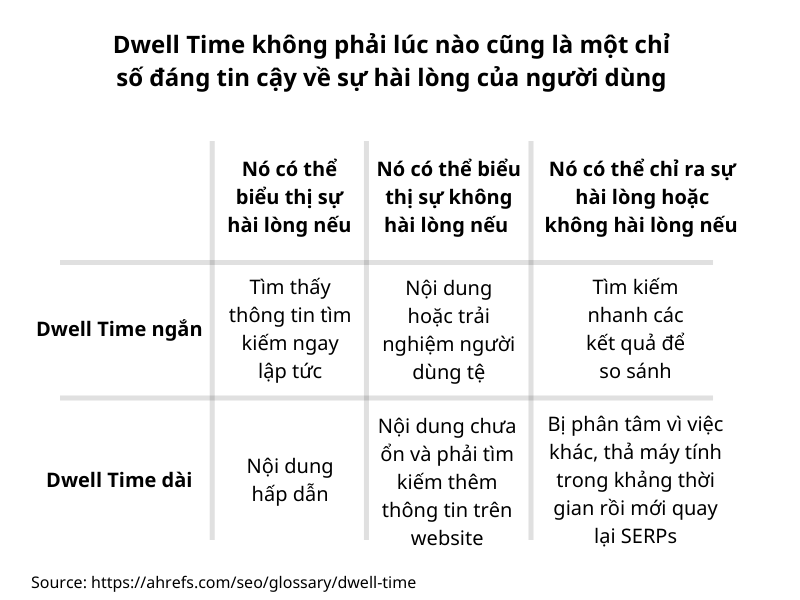 Dwell Time không phải lúc nào cũng là một chỉ số đáng tin cậy về sự hài lòng của người dùng

| | Nó có thể biểu thị sự hài lòng nếu | Nó có thể biểu thị sự không hài lòng nếu | Nó có thể chỉ ra sự hài lòng hoặc không hài lòng nếu |
|---|---|---|---|
| Dwell Time ngắn | Tìm thấy thông tin tìm kiếm ngay lập tức | Nội dung hoặc trải nghiệm người dùng tệ | Tìm kiếm nhanh các kết quả để so sánh |
| Dwell Time dài | Nội dung hấp dẫn | Nội dung chưa ổn và phải tìm kiếm thêm thông tin trên website | Bị phân tâm vì việc khác, thả máy tính trong khảng thời gian rồi mới quay lại SERPs |

Source: https://ahrefs.com/seo/glossary/dwell-time